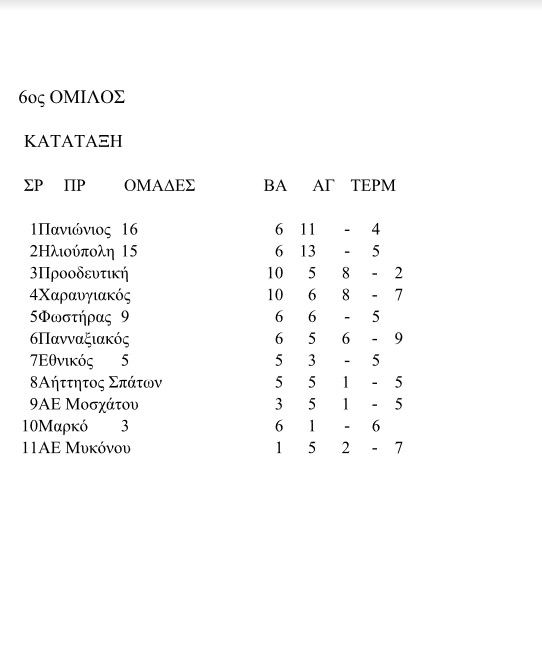 6ος ΟΜΙΛΟΣ

ΚΑΤΑΤΑΞΗ

ΣΡ ΠΡ ΟΜΑΔΕΣ ΒΑ ΑΓ ΤΕΡΜ

1Πανιώνιος 16 6 11 - 4
2Ηλιούπολη 15 6 13 - 5
3Προοδευτική 10 5 8 - 2
4Χαραυγιακός 10 6 8 - 7
5Φωστήρας 9 6 6 - 5
6Πανναξιακός 6 5 6 - 9
7Εθνικός 5 5 3 - 5
8Αήττητος Σπάτων 5 5 1 - 5
9ΑΕ Μοσχάτου 3 5 1 - 5
10Μαρκό 3 6 1 - 6
11ΑΕ Μυκόνου 1 5 2 - 7